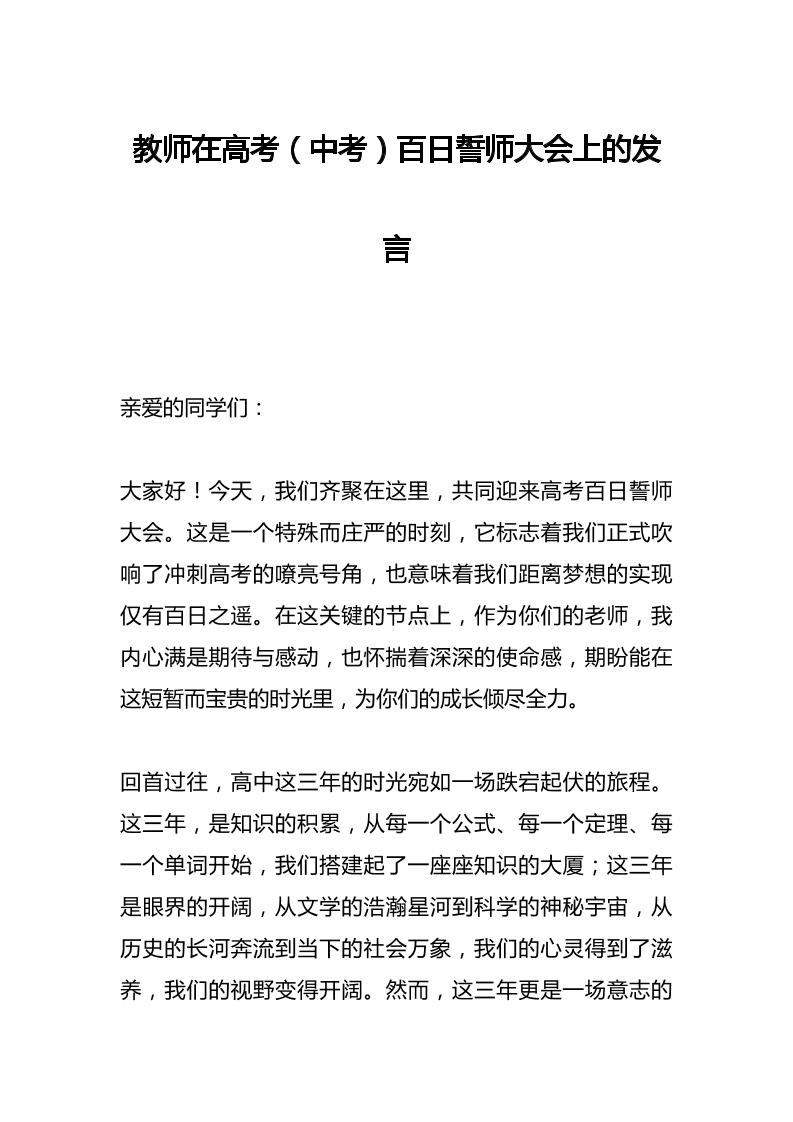 教师在高考（中考）百日誓师大会上的发言

亲爱的同学们：

大家好！今天，我们齐聚在这里，共同迎来高考百日誓师大会。这是一个特殊而庄严的时刻，它标志着我们正式吹响了冲刺高考的嘹亮号角，也意味着我们距离梦想的实现仅有百日之遥。在这关键的节点上，作为你们的老师，我内心满是期待与感动，也怀揣着深深的使命感，期盼能在这短暂而宝贵的时光里，为你们的成长倾尽全力。

回首过往，高中这三年的时光宛如一场跌宕起伏的旅程。这三年，是知识的积累，从每一个公式、每一个定理、每一个单词开始，我们搭建起了一座座知识的大厦；这三年是眼界的开阔，从文学的浩瀚星河到科学的神秘宇宙，从历史的长河奔流到当下的社会万象，我们的心灵得到了滋养，我们的视野变得开阔。然而，这三年更是一场意志的